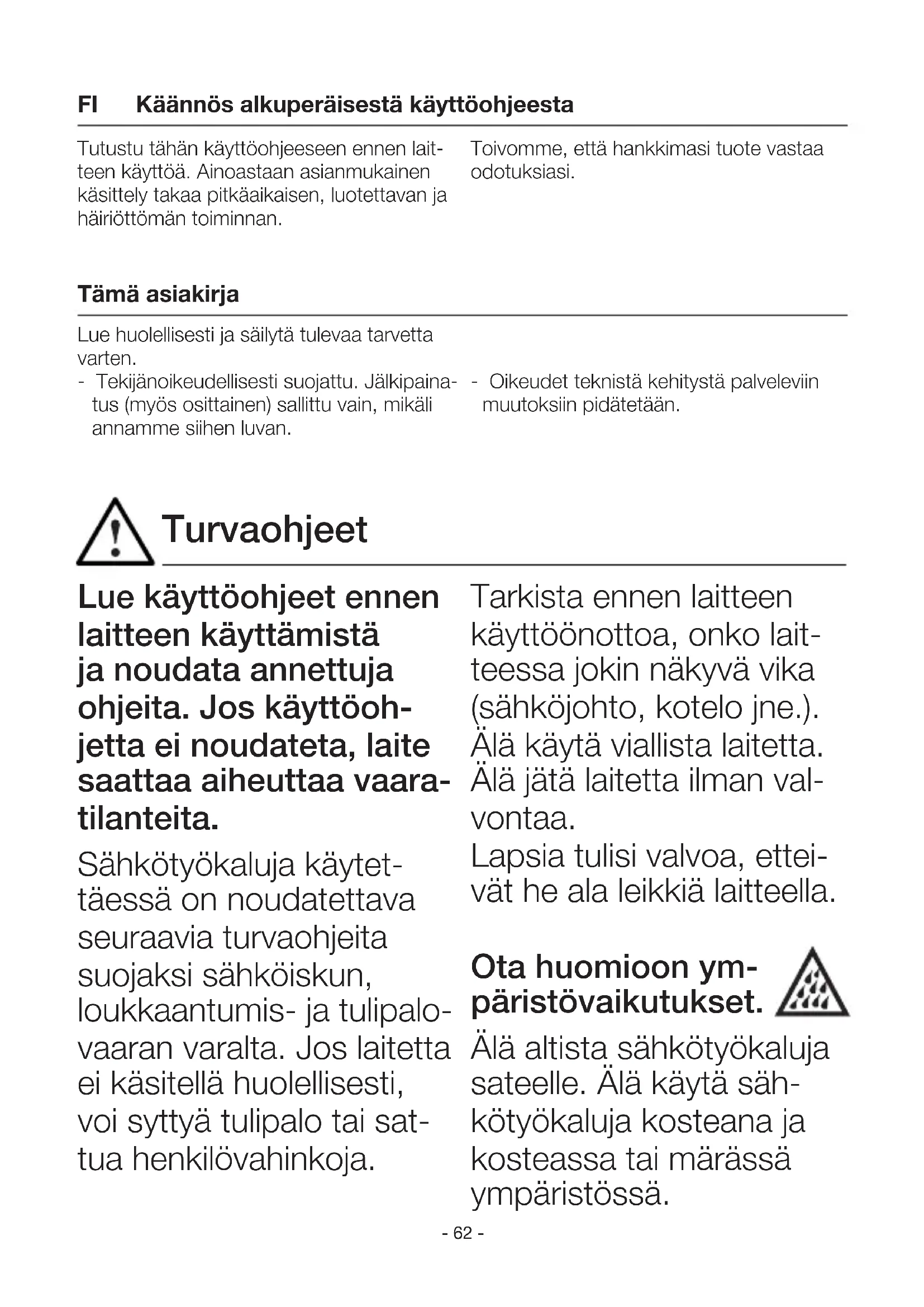 FI Käännös alkuperäisestä käyttöohjeesta

Tutustu tähän käyttöohjeeseen ennen laitteen käyttöä. Ainoastaan asianmukainen käsittely takaa pitkäaikaisen, luotettavan ja häiriöttömän toiminnan.

Toivomme, että hankkimasi tuote vastaa odotuksiasi.

Tämä asiakirja

Lue huolellisesti ja säilytä tulevaa tarvetta varten.
- Tekijänoikeudellisesti suojattu. Jälkipainatus (myös osittainen) sallittu vain, mikäli annamme siihen luvan.

- Oikeudet teknistä kehitystä palveleviin muutoksiin pidätetään.

Turvaohjeet

Lue käyttöohjeet ennen laitteen käyttämistä ja noudata annettuja ohjeita. Jos käyttöohjetta ei noudateta, laite saattaa aiheuttaa vaaratilanteita.

Sähkötyökaluja käytettäessä on noudatettava seuraavia turvaohjeita suojaksi sähköiskun, loukkaantumis- ja tulipalovaaran varalta. Jos laitetta ei käsitellä huolellisesti, voi syttyä tulipalo tai sattua henkilövahinkoja.

Tarkista ennen laitteen käyttöönottoa, onko laitteessa jokin näkyvä vika (sähköjohto, kotelo jne.). Älä käytä viallista laitetta. Älä jätä laitetta ilman valvontaa.
Lapsia tulisi valvoa, etteivät he ala leikkiä laitteella.

Ota huomioon ympäristövaikutukset.

Älä altista sähkötyökaluja sateelle. Älä käytä sähkötyökaluja kosteana ja kosteassa tai märässä ympäristössä.

- 62 -